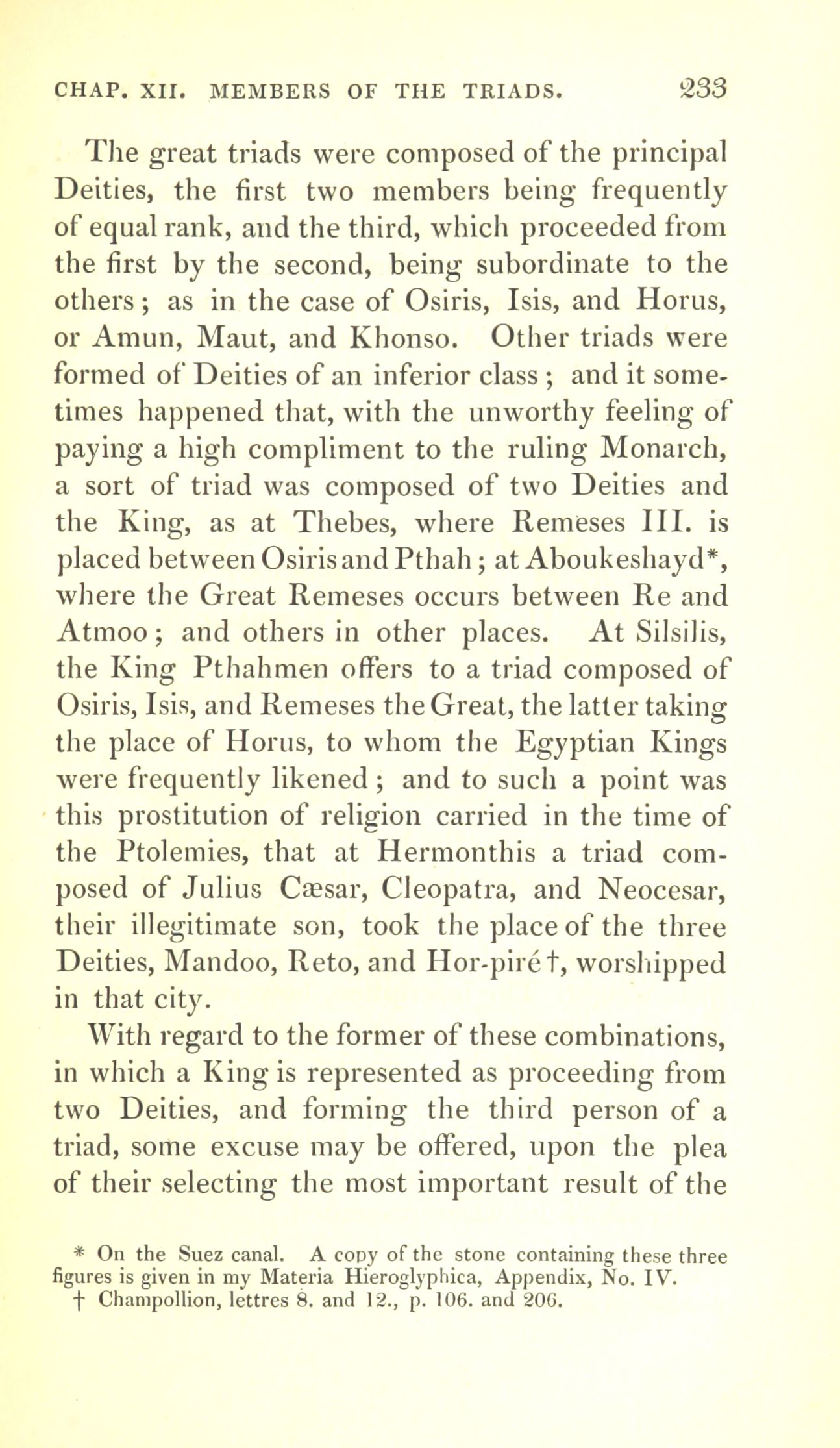 CHAP. XII. MEMBERS OF THE TRIADS. 233

The great triads were composed of the principal Deities, the first two members being frequently of equal rank, and the third, which proceeded from the first by the second, being subordinate to the others; as in the case of Osiris, Isis, and Horus, or Amun, Maut, and Khonso. Other triads were formed of Deities of an inferior class; and it sometimes happened that, with the unworthy feeling of paying a high compliment to the ruling Monarch, a sort of triad was composed of two Deities and the King, as at Thebes, where Remeses III. is placed between Osiris and Pthah; at Aboukeshayd*, where the Great Remeses occurs between Re and Atmoo; and others in other places. At Silsilis, the King Pthahmen offers to a triad composed of Osiris, Isis, and Remeses the Great, the latter taking the place of Horus, to whom the Egyptian Kings were frequently likened; and to such a point was this prostitution of religion carried in the time of the Ptolemies, that at Hermonthis a triad composed of Julius Cæsar, Cleopatra, and Neocesar, their illegitimate son, took the place of the three Deities, Mandoo, Reto, and Hor-piré†, worshipped in that city.

With regard to the former of these combinations, in which a King is represented as proceeding from two Deities, and forming the third person of a triad, some excuse may be offered, upon the plea of their selecting the most important result of the

* On the Suez canal. A copy of the stone containing these three figures is given in my Materia Hieroglyphica, Appendix, No. IV.
† Champollion, lettres 8. and 12., p. 106. and 206.